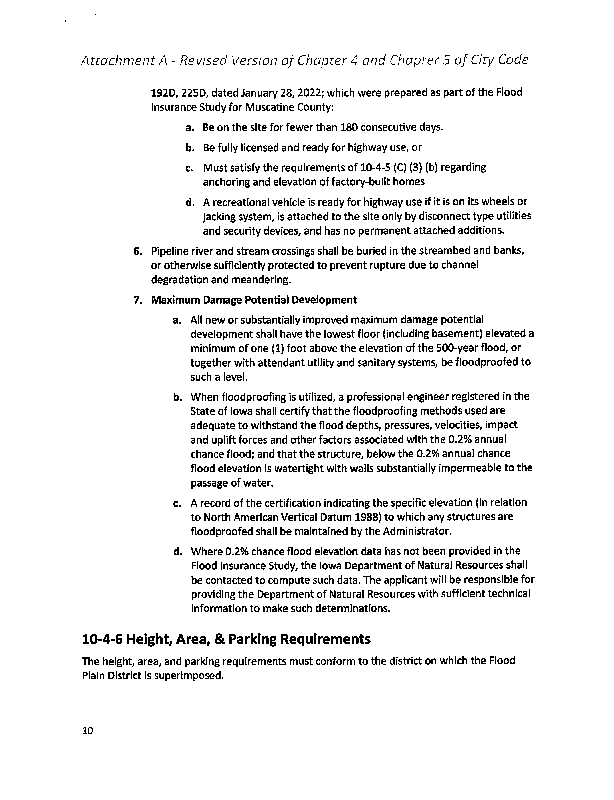 Attachment A - Revised Version of Chapter 4 and Chapter 5 of City Code

192D, 225D, dated January 28, 2022; which were prepared as part of the Flood Insurance Study for Muscatine County:

a. Be on the site for fewer than 180 consecutive days.

b. Be fully licensed and ready for highway use, or

c. Must satisfy the requirements of 10-4-5 (C) (3) (b) regarding anchoring and elevation of factory-built homes

d. A recreational vehicle is ready for highway use if it is on its wheels or jacking system, is attached to the site only by disconnect type utilities and security devices, and has no permanent attached additions.

6. Pipeline river and stream crossings shall be buried in the streambed and banks, or otherwise sufficiently protected to prevent rupture due to channel degradation and meandering.

7. Maximum Damage Potential Development

a. All new or substantially improved maximum damage potential development shall have the lowest floor (including basement) elevated a minimum of one (1) foot above the elevation of the 500-year flood, or together with attendant utility and sanitary systems, be floodproofed to such a level.

b. When floodproofing is utilized, a professional engineer registered in the State of Iowa shall certify that the floodproofing methods used are adequate to withstand the flood depths, pressures, velocities, impact and uplift forces and other factors associated with the 0.2% annual chance flood; and that the structure, below the 0.2% annual chance flood elevation is watertight with walls substantially impermeable to the passage of water.

c. A record of the certification indicating the specific elevation (in relation to North American Vertical Datum 1988) to which any structures are floodproofed shall be maintained by the Administrator.

d. Where 0.2% chance flood elevation data has not been provided in the Flood Insurance Study, the Iowa Department of Natural Resources shall be contacted to compute such data. The applicant will be responsible for providing the Department of Natural Resources with sufficient technical information to make such determinations.

10-4-6 Height, Area, & Parking Requirements

The height, area, and parking requirements must conform to the district on which the Flood Plain District is superimposed.

10